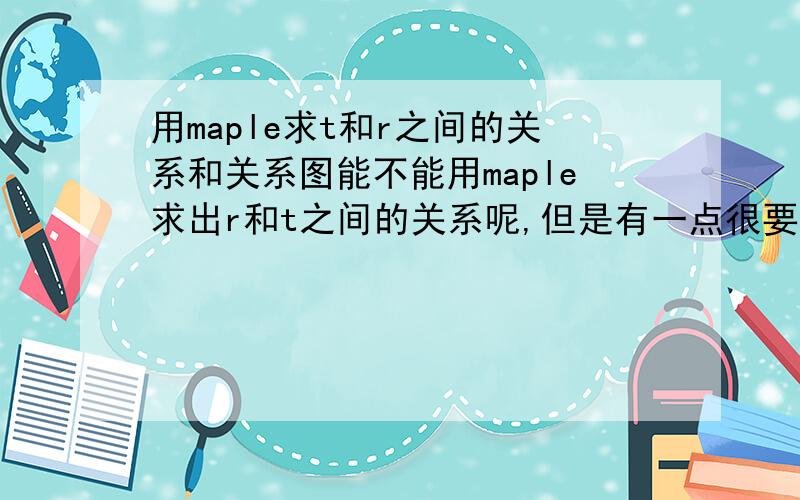 用maple求t和r之间的关系和关系图能不能用maple求出r和t之间的关系呢,但是有一点很要